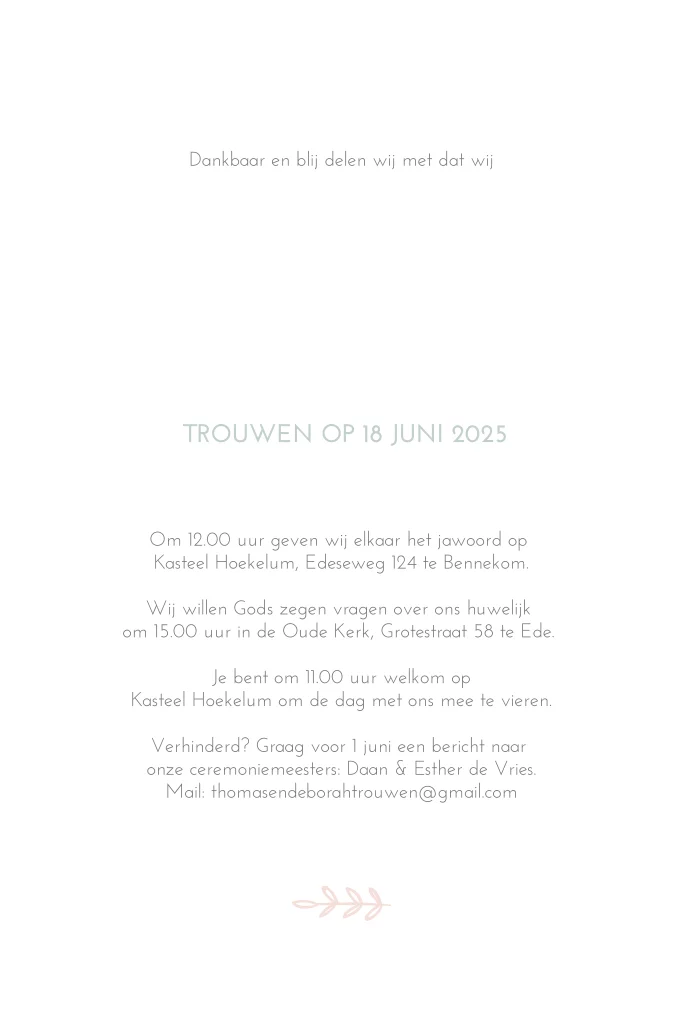 Dankbaar en blij delen wij met dat wij

TROUWEN OP 18 JUNI 2025

Om 12.00 uur geven wij elkaar het jawoord op Kasteel Hoekelum, Edeseweg 124 te Bennekom.

Wij willen Gods zegen vragen over ons huwelijk om 15.00 uur in de Oude Kerk, Grotestraat 58 te Ede.

Je bent om 11.00 uur welkom op Kasteel Hoekelum om de dag met ons mee te vieren.

Verhinderd? Graag voor 1 juni een bericht naar onze ceremoniemeesters: Daan & Esther de Vries. Mail: thomasendeborahtrouwen@gmail.com